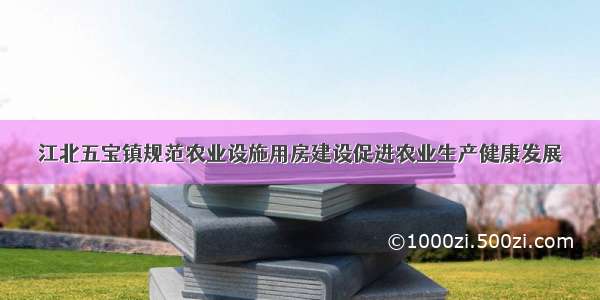 江北五宝镇规范农业设施用房建设促进农业生产健康发展

©1000zi.500zi.com